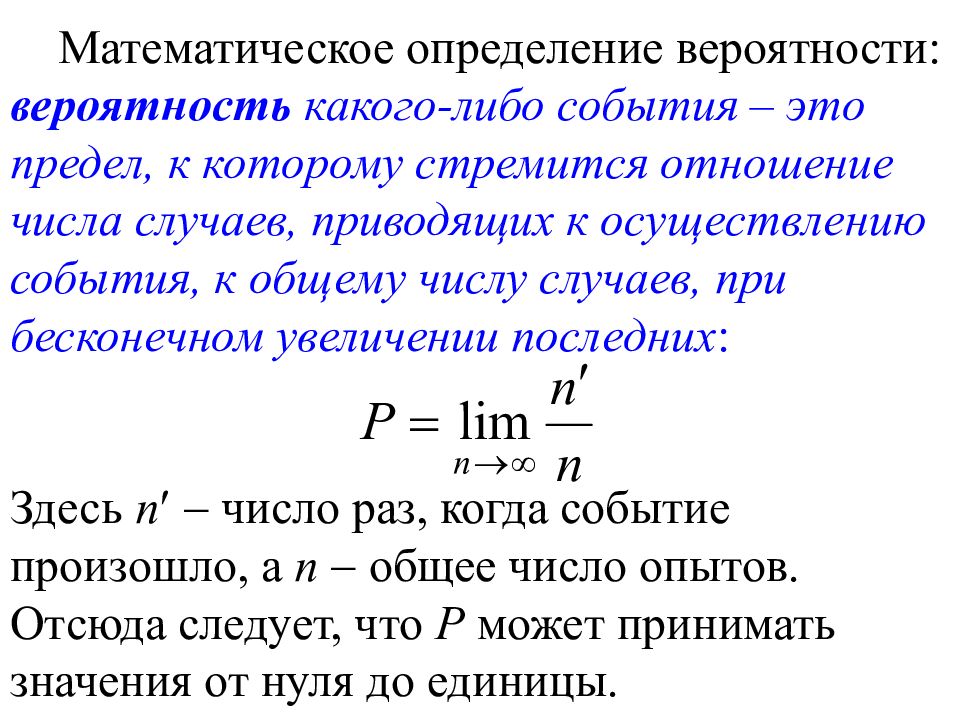 Математическое определение вероятности: вероятность какого-либо события – это предел, к которому стремится отношение числа случаев, приводящих к осуществлению события, к общему числу случаев, при бесконечном увеличении последних:

$P = \lim_{n \to \infty} \frac{n'}{n}$

Здесь $n'$ – число раз, когда событие произошло, а $n$ – общее число опытов. Отсюда следует, что $P$ может принимать значения от нуля до единицы.